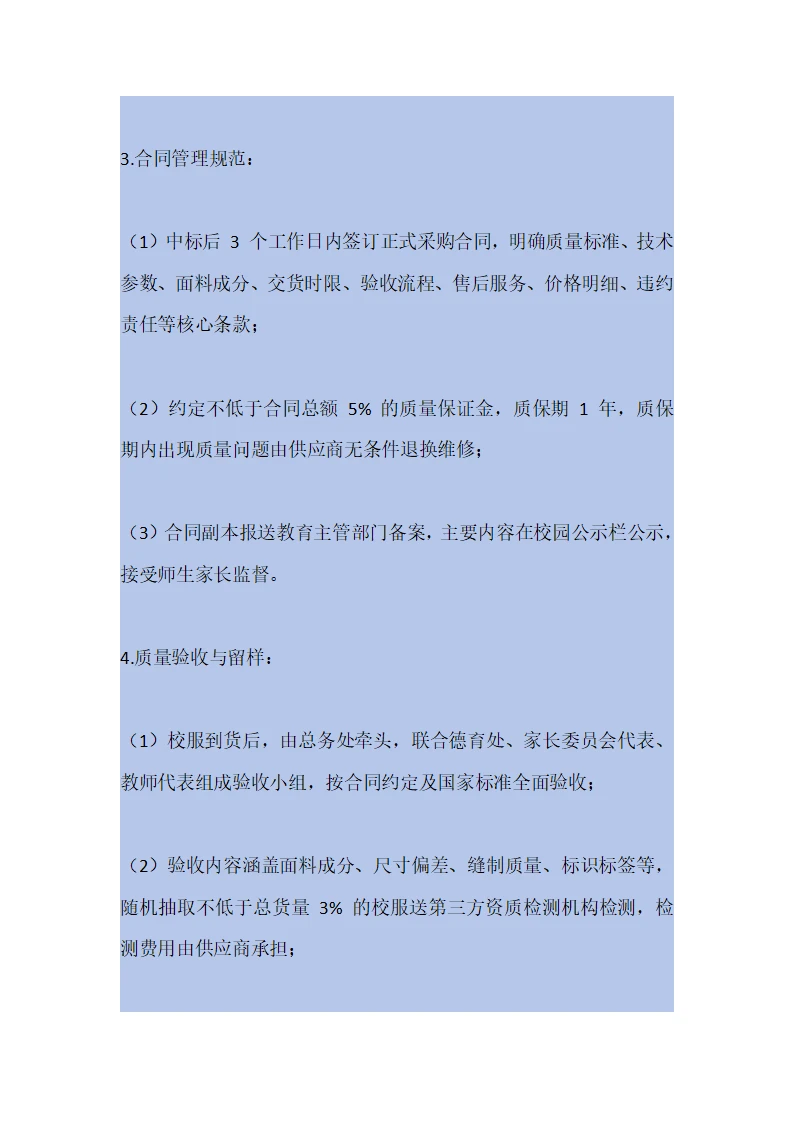 3.合同管理规范：

（1）中标后 3 个工作日内签订正式采购合同，明确质量标准、技术参数、面料成分、交货时限、验收流程、售后服务、价格明细、违约责任等核心条款；

（2）约定不低于合同总额 5% 的质量保证金，质保期 1 年，质保期内出现质量问题由供应商无条件退换维修；

（3）合同副本报送教育主管部门备案，主要内容在校园公示栏公示，接受师生家长监督。

4.质量验收与留样：

（1）校服到货后，由总务处牵头，联合德育处、家长委员会代表、教师代表组成验收小组，按合同约定及国家标准全面验收；

（2）验收内容涵盖面料成分、尺寸偏差、缝制质量、标识标签等，随机抽取不低于总货量 3% 的校服送第三方资质检测机构检测，检测费用由供应商承担；